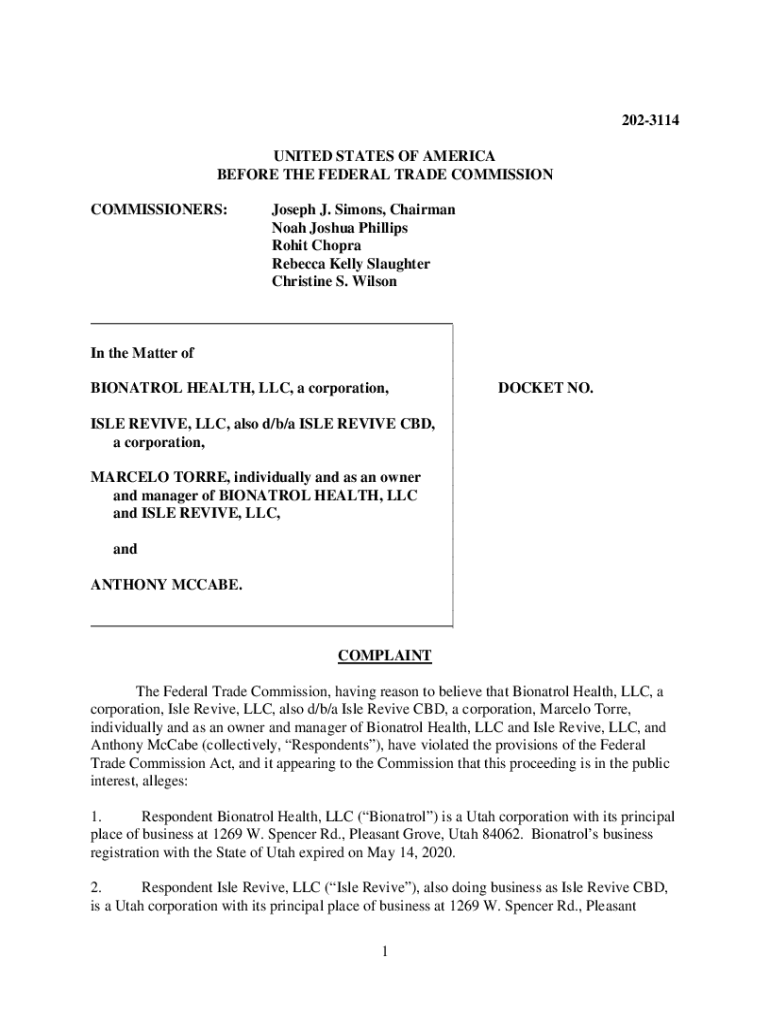 202-3114

UNITED STATES OF AMERICA
BEFORE THE FEDERAL TRADE COMMISSION

COMMISSIONERS: Joseph J. Simons, Chairman
Noah Joshua Phillips
Rohit Chopra
Rebecca Kelly Slaughter
Christine S. Wilson

In the Matter of

BIONATROL HEALTH, LLC, a corporation,

ISLE REVIVE, LLC, also d/b/a ISLE REVIVE CBD, a corporation,

MARCELO TORRE, individually and as an owner and manager of BIONATROL HEALTH, LLC and ISLE REVIVE, LLC,

and

ANTHONY MCCABE.

DOCKET NO.

COMPLAINT

The Federal Trade Commission, having reason to believe that Bionatrol Health, LLC, a corporation, Isle Revive, LLC, also d/b/a Isle Revive CBD, a corporation, Marcelo Torre, individually and as an owner and manager of Bionatrol Health, LLC and Isle Revive, LLC, and Anthony McCabe (collectively, "Respondents"), have violated the provisions of the Federal Trade Commission Act, and it appearing to the Commission that this proceeding is in the public interest, alleges:

1. Respondent Bionatrol Health, LLC ("Bionatrol") is a Utah corporation with its principal place of business at 1269 W. Spencer Rd., Pleasant Grove, Utah 84062. Bionatrol's business registration with the State of Utah expired on May 14, 2020.

2. Respondent Isle Revive, LLC ("Isle Revive"), also doing business as Isle Revive CBD, is a Utah corporation with its principal place of business at 1269 W. Spencer Rd., Pleasant

1